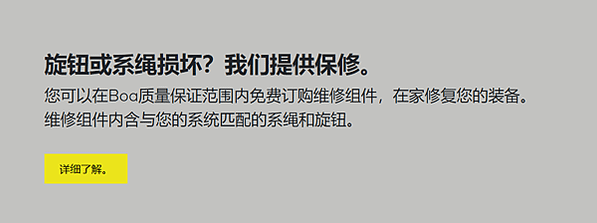 旋钮或系绳损坏？我们提供保修。

您可以在Boa质量保证范围内免费订购维修组件，在家修复您的装备。维修组件内含与您的系统匹配的系绳和旋钮。

详细了解。